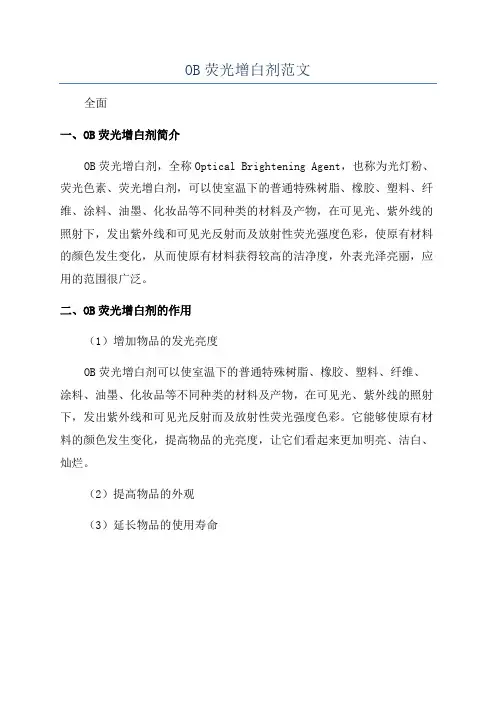 OB 荧光增白剂范文

全面

一、OB 荧光增白剂简介

OB 荧光增白剂，全称 Optical Brightening Agent，也称为光灯粉、荧光色素、荧光增白剂，可以使室温下的普通特殊树脂、橡胶、塑料、纤维、涂料、油墨、化妆品等不同种类的材料及产物，在可见光、紫外线的照射下，发出紫外线和可见光反射而及放射性荧光强度色彩，使原有材料的颜色发生变化，从而使原有材料获得较高的洁净度，外表光泽亮丽，应用的范围很广泛。

二、OB 荧光增白剂的作用

（1）增加物品的发光亮度

OB 荧光增白剂可以使室温下的普通特殊树脂、橡胶、塑料、纤维、涂料、油墨、化妆品等不同种类的材料及产物，在可见光、紫外线的照射下，发出紫外线和可见光反射而及放射性荧光强度色彩。它能够使原有材料的颜色发生变化，提高物品的光亮度，让它们看起来更加明亮、洁白、灿烂。

（2）提高物品的外观

（3）延长物品的使用寿命